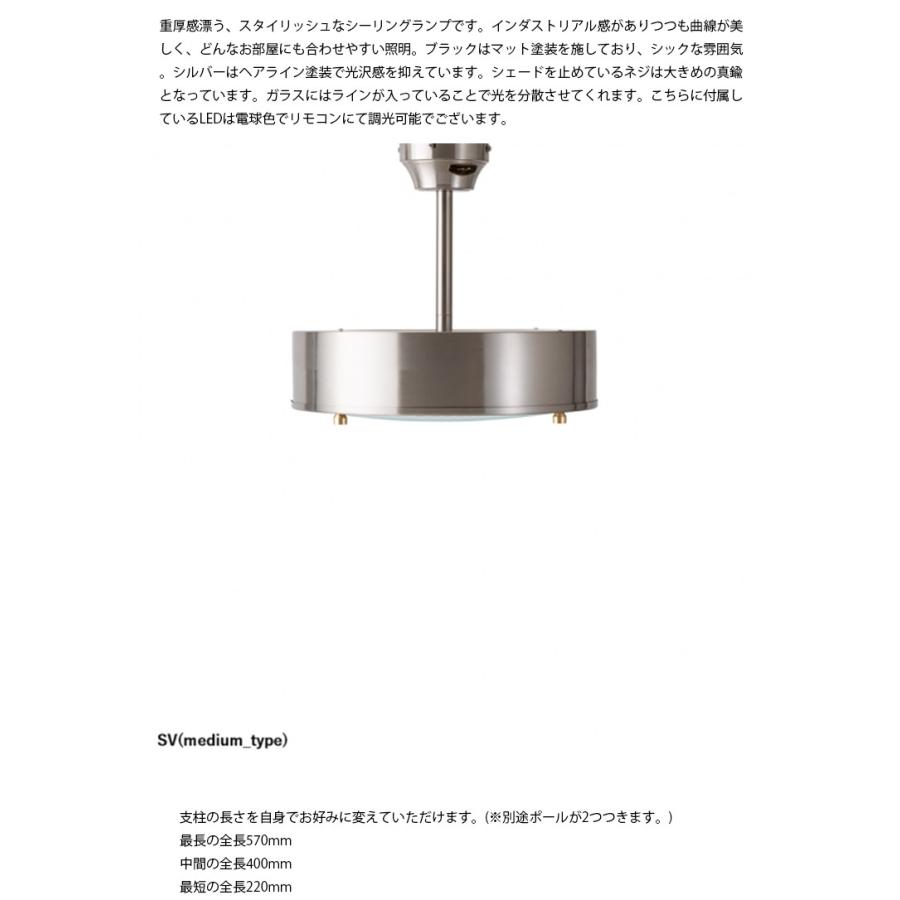 重厚感漂う、スタイリッシュなシーリングランプです。インダストリアル感がありつつも曲線が美しく、どんなお部屋にも合わせやすい照明。ブラックはマット塗装を施しており、シックな雰囲気。シルバーはヘアライン塗装で光沢感を抑えています。シェードを止めているネジは大きめの真鍮となっています。ガラスにはラインが入っていることで光を分散させてくれます。こちらに付属しているLEDは電球色でリモコンにて調光可能でございます。

SV(medium_type)

支柱の長さを自身でお好みに変えていただけます。(※別途ポールが2つつきます。)
最長の全長570mm
中間の全長400mm
最短の全長220mm